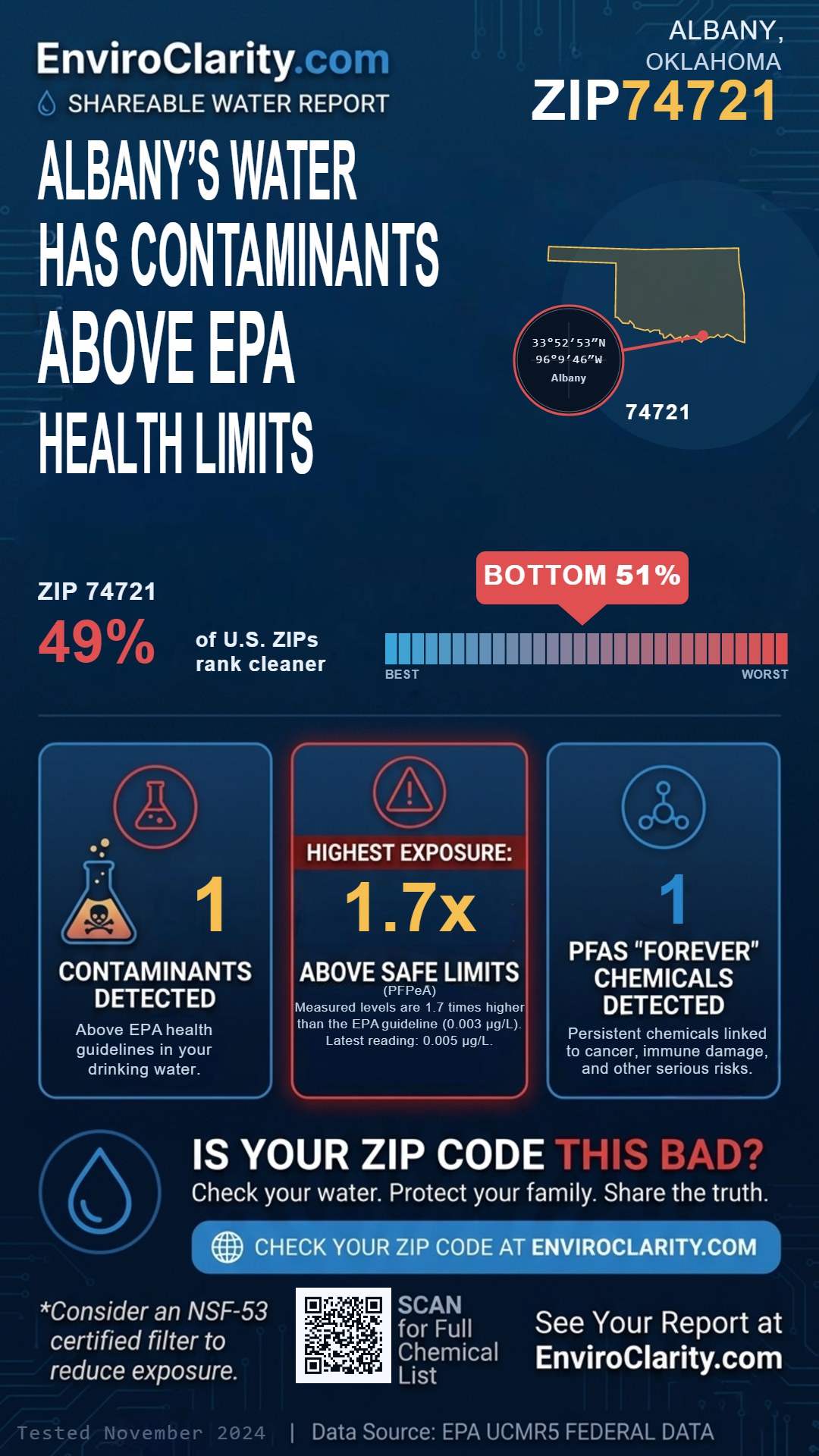 EnviroClarity.com
SHAREABLE WATER REPORT

ALBANY, OKLAHOMA
ZIP74721

ALBANY'S WATER HAS CONTAMINANTS ABOVE EPA HEALTH LIMITS

33°52′53″N
96°9′46″W
Albany

74721

ZIP 74721
49%
of U.S. ZIPs rank cleaner

BOTTOM 51%

BEST
WORST

1
CONTAMINANTS DETECTED
Above EPA health guidelines in your drinking water.

HIGHEST EXPOSURE:
1.7x
ABOVE SAFE LIMITS
(PFPeA)
Measured levels are 1.7 times higher than the EPA guideline (0.003 µg/L). Latest reading: 0.005 µg/L.

1
PFAS "FOREVER" CHEMICALS DETECTED
Persistent chemicals linked to cancer, immune damage, and other serious risks.

IS YOUR ZIP CODE THIS BAD?
Check your water. Protect your family. Share the truth.

CHECK YOUR ZIP CODE AT ENVIROCLARITY.COM

*Consider an NSF-53 certified filter to reduce exposure.

SCAN for Full Chemical List

See Your Report at EnviroClarity.com

Tested November 2024 | Data Source: EPA UCMR5 FEDERAL DATA